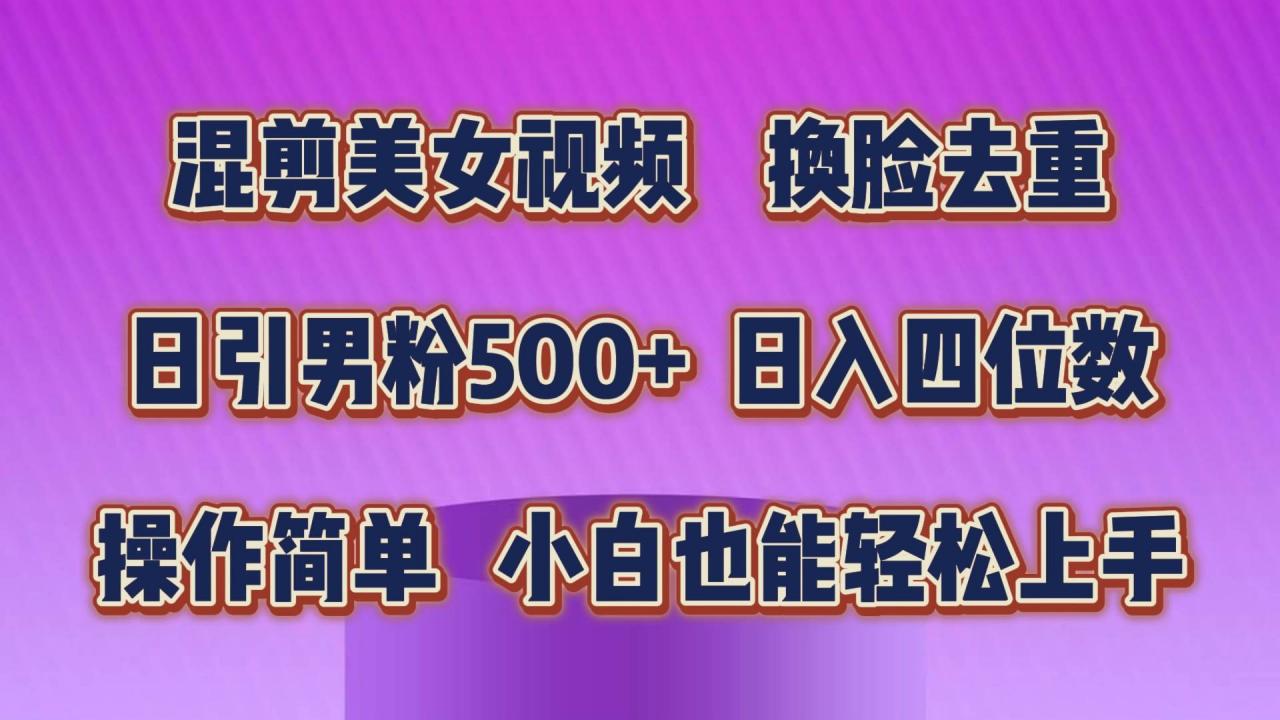 混剪美女视频　换脸去重

日引男粉500+ 日入四位数

操作简单　小白也能轻松上手